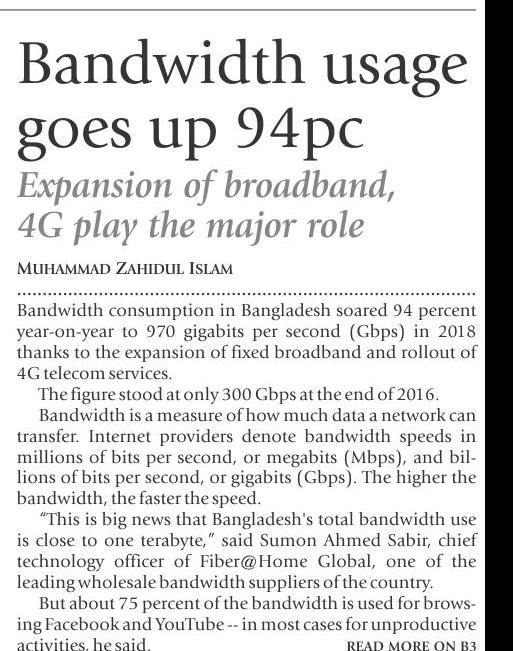 Bandwidth usage goes up 94pc

Expansion of broadband, 4G play the major role

MUHAMMAD ZAHIDUL ISLAM

Bandwidth consumption in Bangladesh soared 94 percent year-on-year to 970 gigabits per second (Gbps) in 2018 thanks to the expansion of fixed broadband and rollout of 4G telecom services.

The figure stood at only 300 Gbps at the end of 2016.

Bandwidth is a measure of how much data a network can transfer. Internet providers denote bandwidth speeds in millions of bits per second, or megabits (Mbps), and billions of bits per second, or gigabits (Gbps). The higher the bandwidth, the faster the speed.

"This is big news that Bangladesh's total bandwidth use is close to one terabyte," said Sumon Ahmed Sabir, chief technology officer of Fiber@Home Global, one of the leading wholesale bandwidth suppliers of the country.

But about 75 percent of the bandwidth is used for browsing Facebook and YouTube -- in most cases for unproductive activities, he said.

READ MORE ON B3